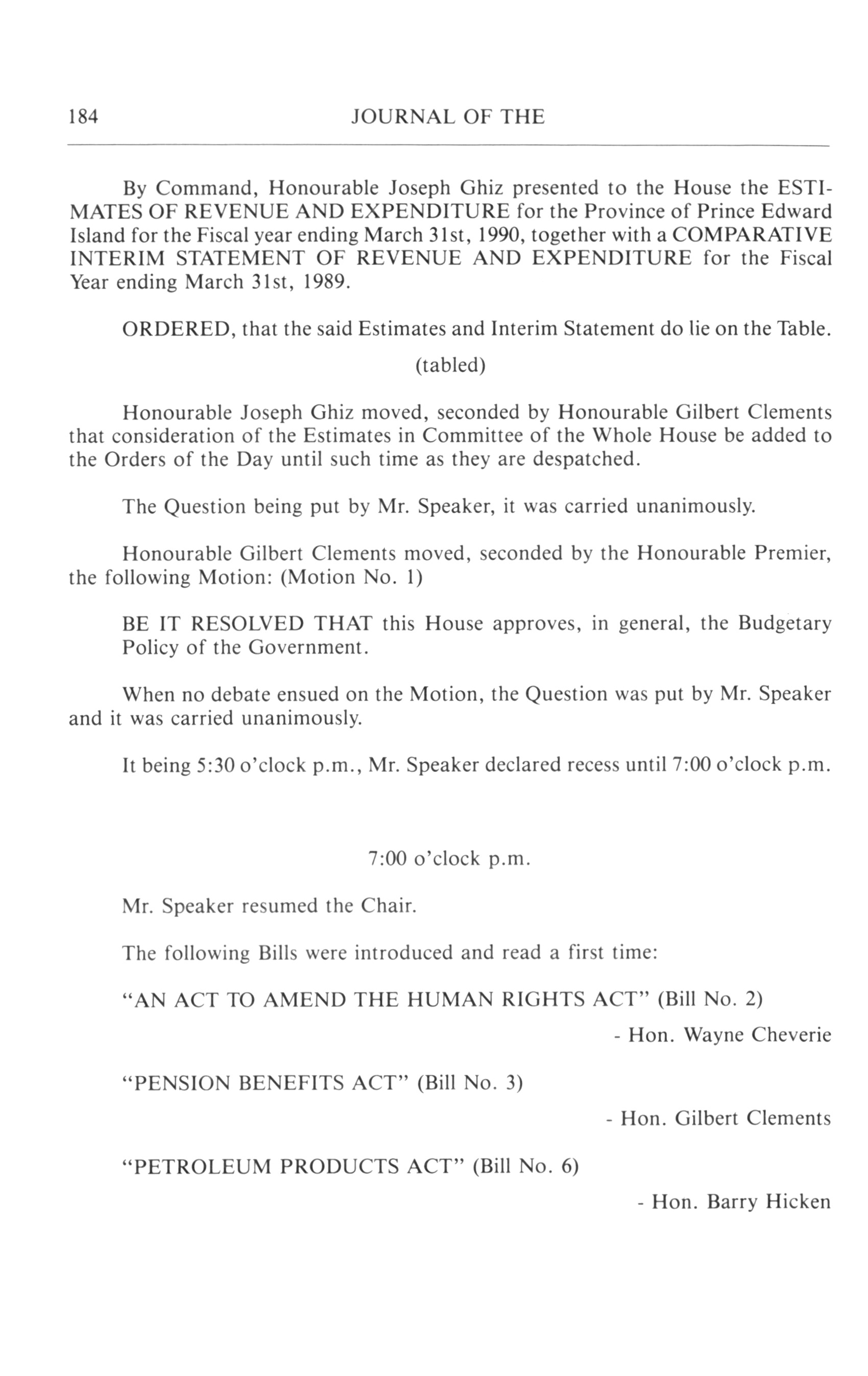 184 JOURNAL OF THE

By Command, Honourable Joseph Ghiz presented to the House the ESTIMATES OF REVENUE AND EXPENDITURE for the Province of Prince Edward Island for the Fiscal year ending March 31st, 1990, together with a COMPARATIVE INTERIM STATEMENT OF REVENUE AND EXPENDITURE for the Fiscal Year ending March 31st, 1989.

ORDERED, that the said Estimates and Interim Statement do lie on the Table.

(tabled)

Honourable Joseph Ghiz moved, seconded by Honourable Gilbert Clements that consideration of the Estimates in Committee of the Whole House be added to the Orders of the Day until such time as they are despatched.

The Question being put by Mr. Speaker, it was carried unanimously.

Honourable Gilbert Clements moved, seconded by the Honourable Premier, the following Motion: (Motion No. 1)

BE IT RESOLVED THAT this House approves, in general, the Budgetary Policy of the Government.

When no debate ensued on the Motion, the Question was put by Mr. Speaker and it was carried unanimously.

It being 5:30 o'clock p.m., Mr. Speaker declared recess until 7:00 o'clock p.m.

7:00 o'clock p.m.

Mr. Speaker resumed the Chair.

The following Bills were introduced and read a first time:

"AN ACT TO AMEND THE HUMAN RIGHTS ACT" (Bill No. 2)

- Hon. Wayne Cheverie

"PENSION BENEFITS ACT" (Bill No. 3)

- Hon. Gilbert Clements

"PETROLEUM PRODUCTS ACT" (Bill No. 6)

- Hon. Barry Hicken